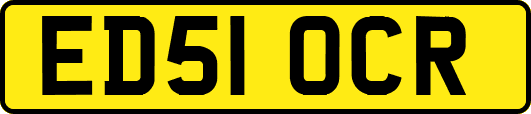 ED51 OCR